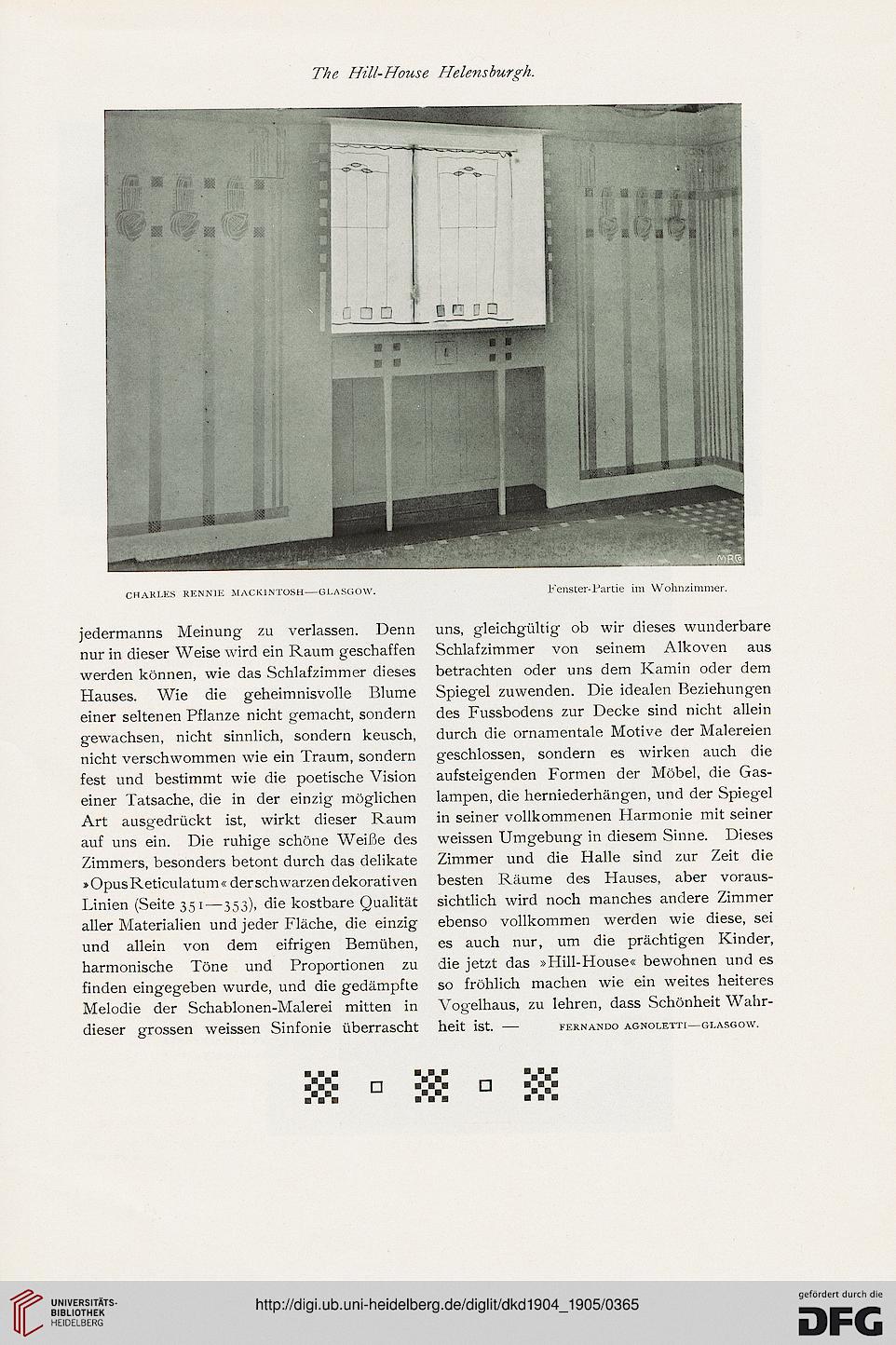 The Hill-House Helensburgh.

MRG

CHARLES RENNIE MACKINTOSH—GLASGOW.

Fenster-Partie im Wohnzimmer.

jedermanns Meinung zu verlassen. Denn nur in dieser Weise wird ein Raum geschaffen werden können, wie das Schlafzimmer dieses Hauses. Wie die geheimnisvolle Blume einer seltenen Pflanze nicht gemacht, sondern gewachsen, nicht sinnlich, sondern keusch, nicht verschwommen wie ein Traum, sondern fest und bestimmt wie die poetische Vision einer Tatsache, die in der einzig möglichen Art ausgedrückt ist, wirkt dieser Raum auf uns ein. Die ruhige schöne Weiße des Zimmers, besonders betont durch das delikate »Opus Reticulatum« der schwarzen dekorativen Linien (Seite 351—353), die kostbare Qualität aller Materialien und jeder Fläche, die einzig und allein von dem eifrigen Bemühen, harmonische Töne und Proportionen zu finden eingegeben wurde, und die gedämpfte Melodie der Schablonen-Malerei mitten in dieser grossen weissen Sinfonie überrascht

uns, gleichgültig ob wir dieses wunderbare Schlafzimmer von seinem Alkoven aus betrachten oder uns dem Kamin oder dem Spiegel zuwenden. Die idealen Beziehungen des Fussbodens zur Decke sind nicht allein durch die ornamentale Motive der Malereien geschlossen, sondern es wirken auch die aufsteigenden Formen der Möbel, die Gaslampen, die herniederhängen, und der Spiegel in seiner vollkommenen Harmonie mit seiner weissen Umgebung in diesem Sinne. Dieses Zimmer und die Halle sind zur Zeit die besten Räume des Hauses, aber voraussichtlich wird noch manches andere Zimmer ebenso vollkommen werden wie diese, sei es auch nur, um die prächtigen Kinder, die jetzt das »Hill-House« bewohnen und es so fröhlich machen wie ein weites heiteres Vogelhaus, zu lehren, dass Schönheit Wahrheit ist. — FERNANDO AGNOLETTI—GLASGOW.

UNIVERSITÄTS-BIBLIOTHEK HEIDELBERG

http://digi.ub.uni-heidelberg.de/diglit/dkd1904_1905/0365

gefördert durch die DFG